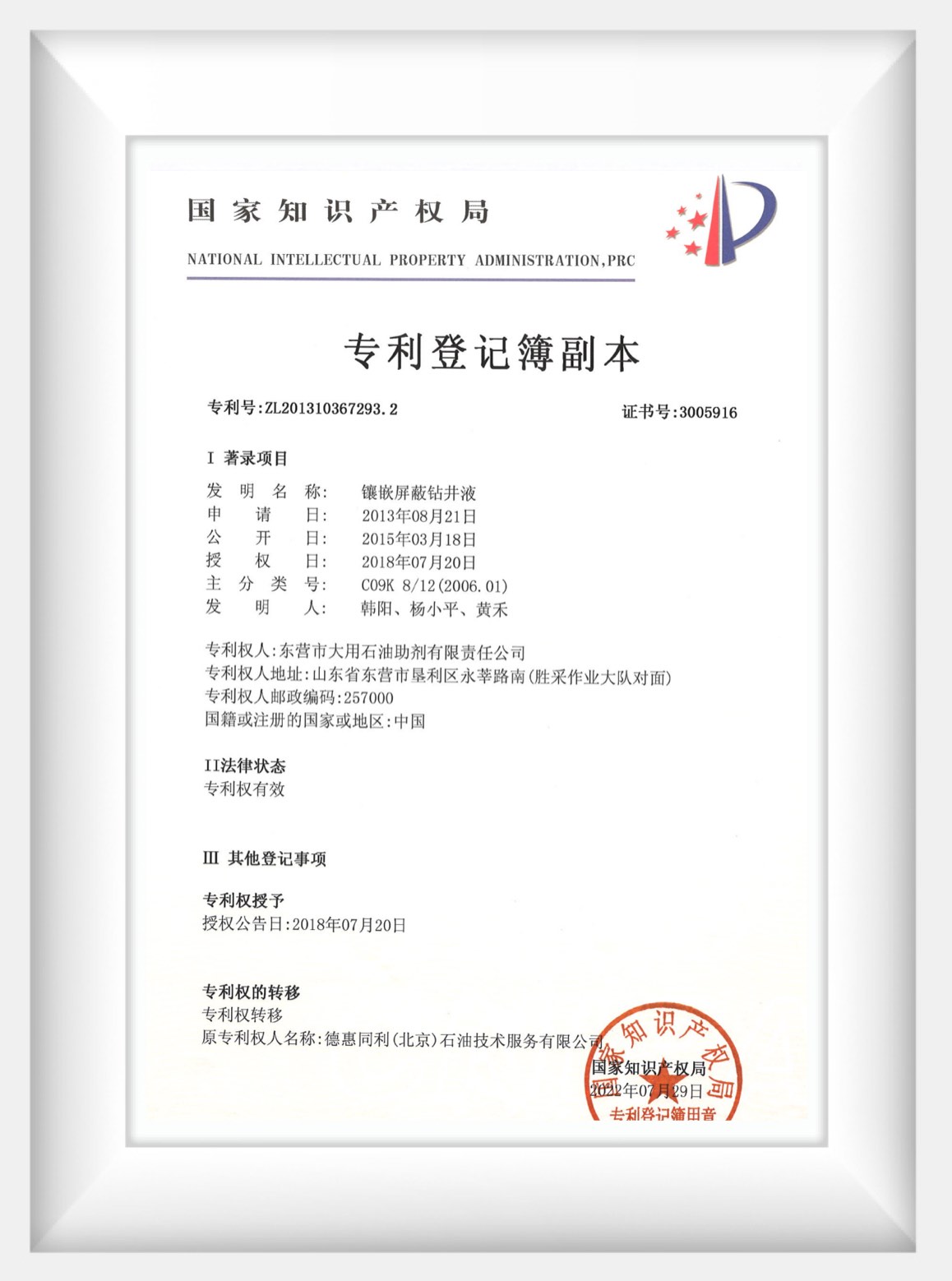 国家知识产权局
NATIONAL INTELLECTUAL PROPERTY ADMINISTRATION,PRC

专利登记簿副本

专利号:ZL201310367293.2

证书号:3005916

I 著录项目
发明名称: 镶嵌屏蔽钻井液
申请日: 2013年08月21日
公开日: 2015年03月18日
授权日: 2018年07月20日
主分类号: C09K 8/12(2006.01)
发明人: 韩阳、杨小平、黄禾

专利权人:东营市大用石油助剂有限责任公司
专利权人地址:山东省东营市垦利区永莘路南(胜采作业大队对面)
专利权人邮政编码:257000
国籍或注册的国家或地区:中国

II法律状态
专利权有效

III 其他登记事项

专利权授予
授权公告日:2018年07月20日

专利权的转移
专利权转移
原专利权人名称:德惠同利(北京)石油技术服务有限公司

国家知识产权局
2022年07月29日

国家知识产权局
专利登记簿用章